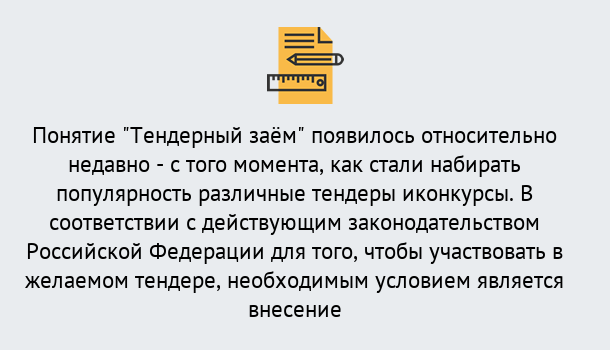 Понятие "Тендерный заём" появилось относительно недавно - с того момента, как стали набирать популярность различные тендеры иконкурсы. В соответствии с действующим законодательством Российской Федерации для того, чтобы участвовать в желаемом тендере, необходимым условием является внесение